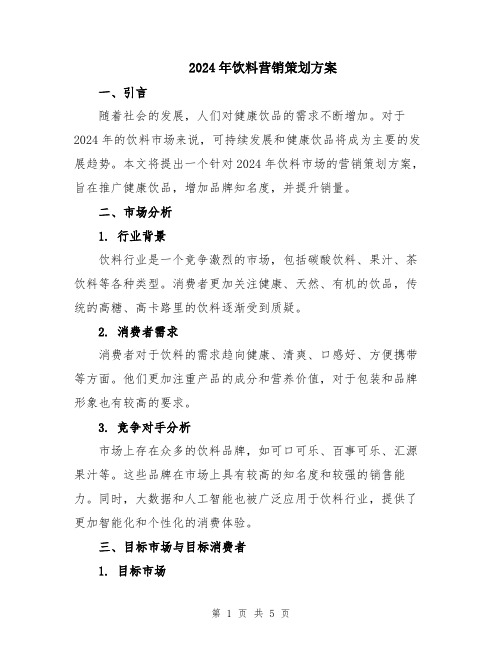 2024年饮料营销策划方案

一、引言

随着社会的发展，人们对健康饮品的需求不断增加。对于2024年的饮料市场来说，可持续发展和健康饮品将成为主要的发展趋势。本文将提出一个针对2024年饮料市场的营销策划方案，旨在推广健康饮品，增加品牌知名度，并提升销量。

二、市场分析

1. 行业背景

饮料行业是一个竞争激烈的市场，包括碳酸饮料、果汁、茶饮料等各种类型。消费者更加关注健康、天然、有机的饮品，传统的高糖、高卡路里的饮料逐渐受到质疑。

2. 消费者需求

消费者对于饮料的需求趋向健康、清爽、口感好、方便携带等方面。他们更加注重产品的成分和营养价值，对于包装和品牌形象也有较高的要求。

3. 竞争对手分析

市场上存在众多的饮料品牌，如可口可乐、百事可乐、汇源果汁等。这些品牌在市场上具有较高的知名度和较强的销售能力。同时，大数据和人工智能也被广泛应用于饮料行业，提供了更加智能化和个性化的消费体验。

三、目标市场与目标消费者

1. 目标市场

第 1 页 共 5 页